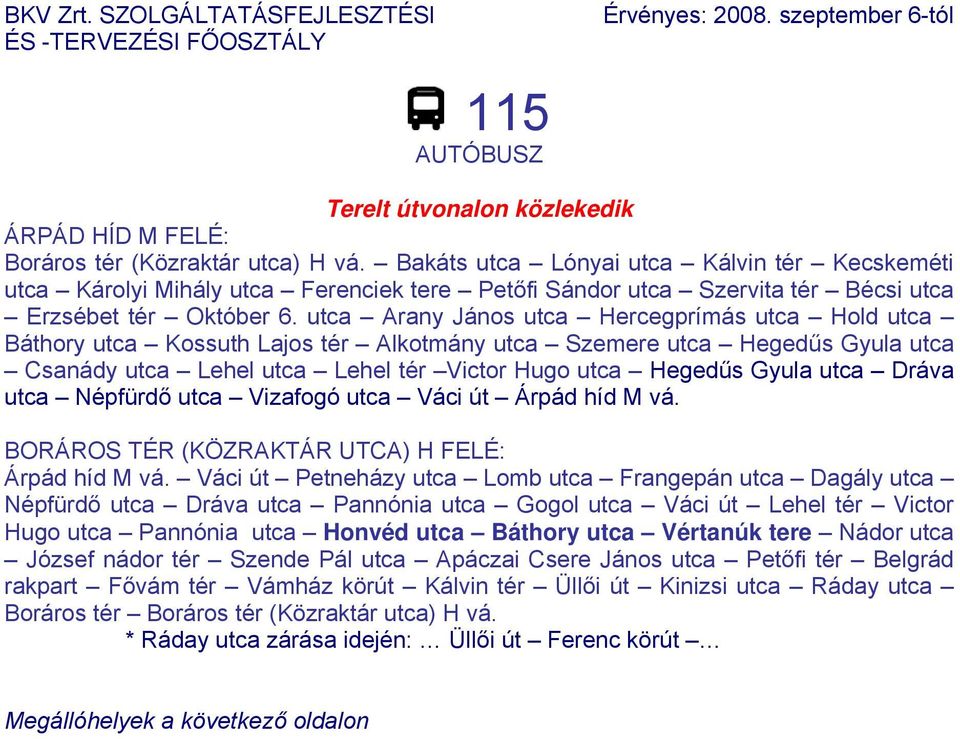 BKV Zrt. SZOLGÁLTATÁSFEJLESZTÉSI ÉS -TERVEZÉSI FŐOSZTÁLY

Érvényes: 2008. szeptember 6-tól

115
AUTÓBUSZ

Terelt útvonalon közlekedik

ÁRPÁD HÍD M FELÉ:
Boráros tér (Közraktár utca) H vá. – Bakáts utca – Lónyai utca – Kálvin tér – Kecskeméti utca – Károlyi Mihály utca – Ferenciek tere – Petőfi Sándor utca – Szervita tér – Bécsi utca – Erzsébet tér – Október 6. utca – Arany János utca – Hercegprímás utca – Hold utca – Báthory utca – Kossuth Lajos tér – Alkotmány utca – Szemere utca – Hegedűs Gyula utca – Csanády utca – Lehel utca – Lehel tér –Victor Hugo utca – Hegedűs Gyula utca – Dráva utca – Népfürdő utca – Vizafogó utca – Váci út – Árpád híd M vá.

BORÁROS TÉR (KÖZRAKTÁR UTCA) H FELÉ:
Árpád híd M vá. – Váci út – Petneházy utca – Lomb utca – Frangepán utca – Dagály utca – Népfürdő utca – Dráva utca – Pannónia utca – Gogol utca – Váci út – Lehel tér – Victor Hugo utca – Pannónia utca – Honvéd utca – Báthory utca – Vértanúk tere – Nádor utca – József nádor tér – Szende Pál utca – Apáczai Csere János utca – Petőfi tér – Belgrád rakpart – Fővám tér – Vámház körút – Kálvin tér – Üllői út – Kinizsi utca – Ráday utca – Boráros tér – Boráros tér (Közraktár utca) H vá.
* Ráday utca zárása idején: … Üllői út – Ferenc körút –…

Megállóhelyek a következő oldalon